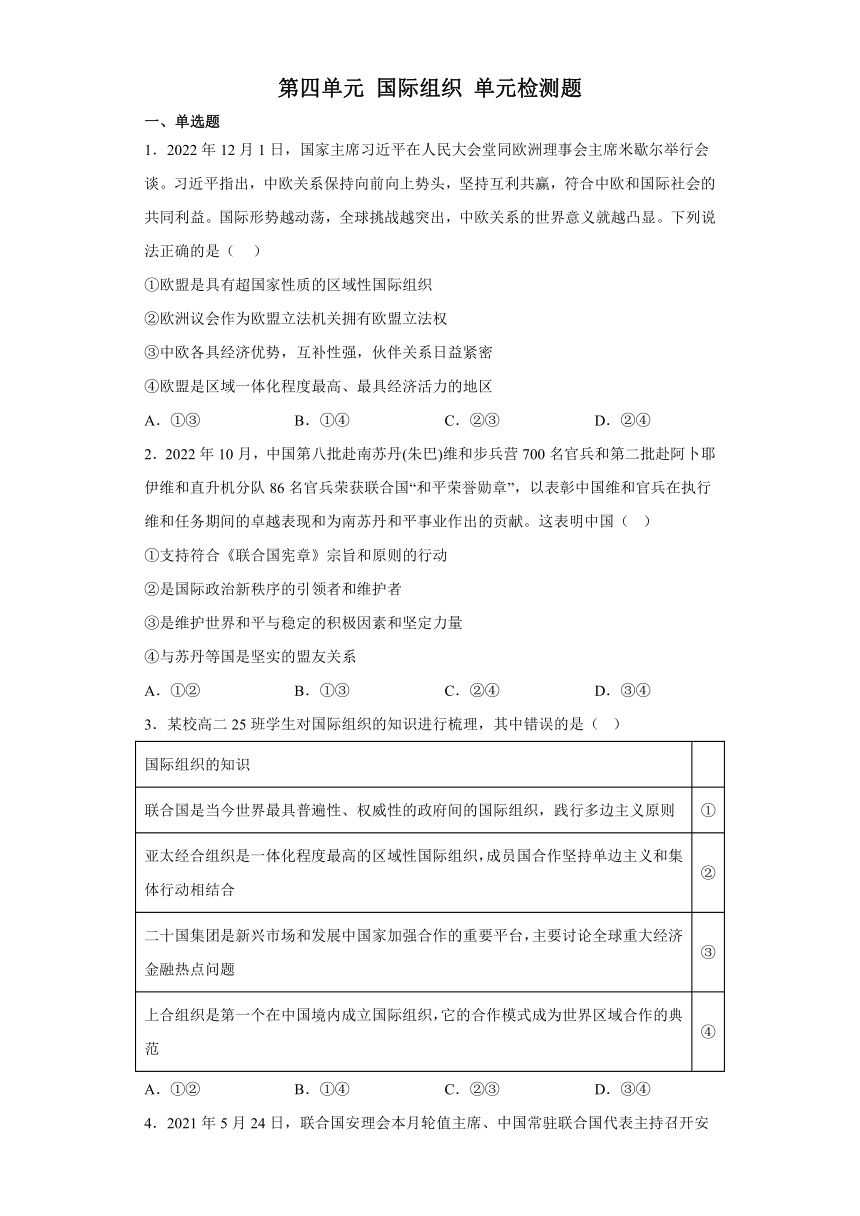 第四单元 国际组织 单元检测题

一、单选题

1．2022 年 12 月 1 日，国家主席习近平在人民大会堂同欧洲理事会主席米歇尔举行会谈。习近平指出，中欧关系保持向前向上势头，坚持互利共赢，符合中欧和国际社会的共同利益。国际形势越动荡，全球挑战越突出，中欧关系的世界意义就越凸显。下列说法正确的是（　）

①欧盟是具有超国家性质的区域性国际组织

②欧洲议会作为欧盟立法机关拥有欧盟立法权

③中欧各具经济优势，互补性强，伙伴关系日益紧密

④欧盟是区域一体化程度最高、最具经济活力的地区

A．①③　　B．①④　　C．②③　　D．②④

2．2022 年 10 月，中国第八批赴南苏丹(朱巴)维和步兵营 700 名官兵和第二批赴阿卜耶伊维和直升机分队 86 名官兵荣获联合国“和平荣誉勋章”，以表彰中国维和官兵在执行维和任务期间的卓越表现和为南苏丹和平事业作出的贡献。这表明中国（　）

①支持符合《联合国宪章》宗旨和原则的行动

②是国际政治新秩序的引领者和维护者

③是维护世界和平与稳定的积极因素和坚定力量

④与苏丹等国是坚实的盟友关系

A．①②　　B．①③　　C．②④　　D．③④

3．某校高二 25 班学生对国际组织的知识进行梳理，其中错误的是（　）

| 国际组织的知识 | |
|---|---|
| 联合国是当今世界最具普遍性、权威性的政府间的国际组织，践行多边主义原则 | ① |
| 亚太经合组织是一体化程度最高的区域性国际组织，成员国合作坚持单边主义和集体行动相结合 | ② |
| 二十国集团是新兴市场和发展中国家加强合作的重要平台，主要讨论全球重大经济金融热点问题 | ③ |
| 上合组织是第一个在中国境内成立国际组织，它的合作模式成为世界区域合作的典范 | ④ |

A．①②　　B．①④　　C．②③　　D．③④

4．2021 年 5 月 24 日，联合国安理会本月轮值主席、中国常驻联合国代表主持召开安